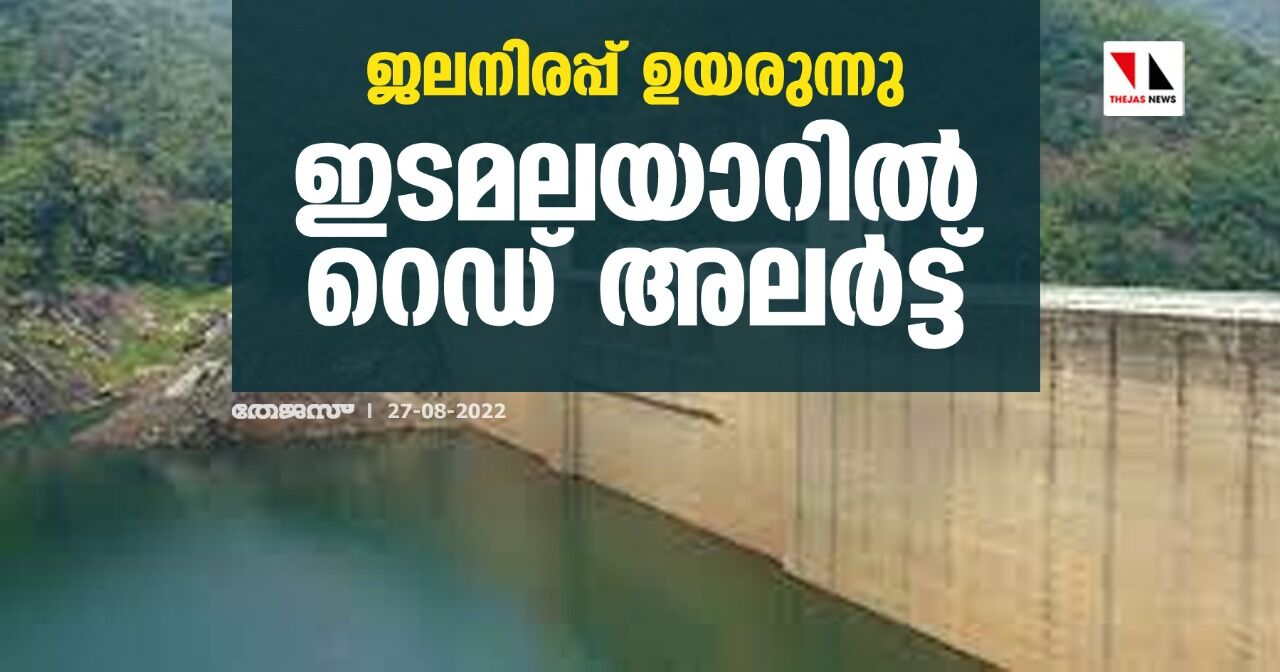 ജലനിരപ്പ് ഉയരുന്നു

ഇടമലയാറിൽ റെഡ് അലർട്ട്

THEJAS NEWS

തേജസ് | 27-08-2022